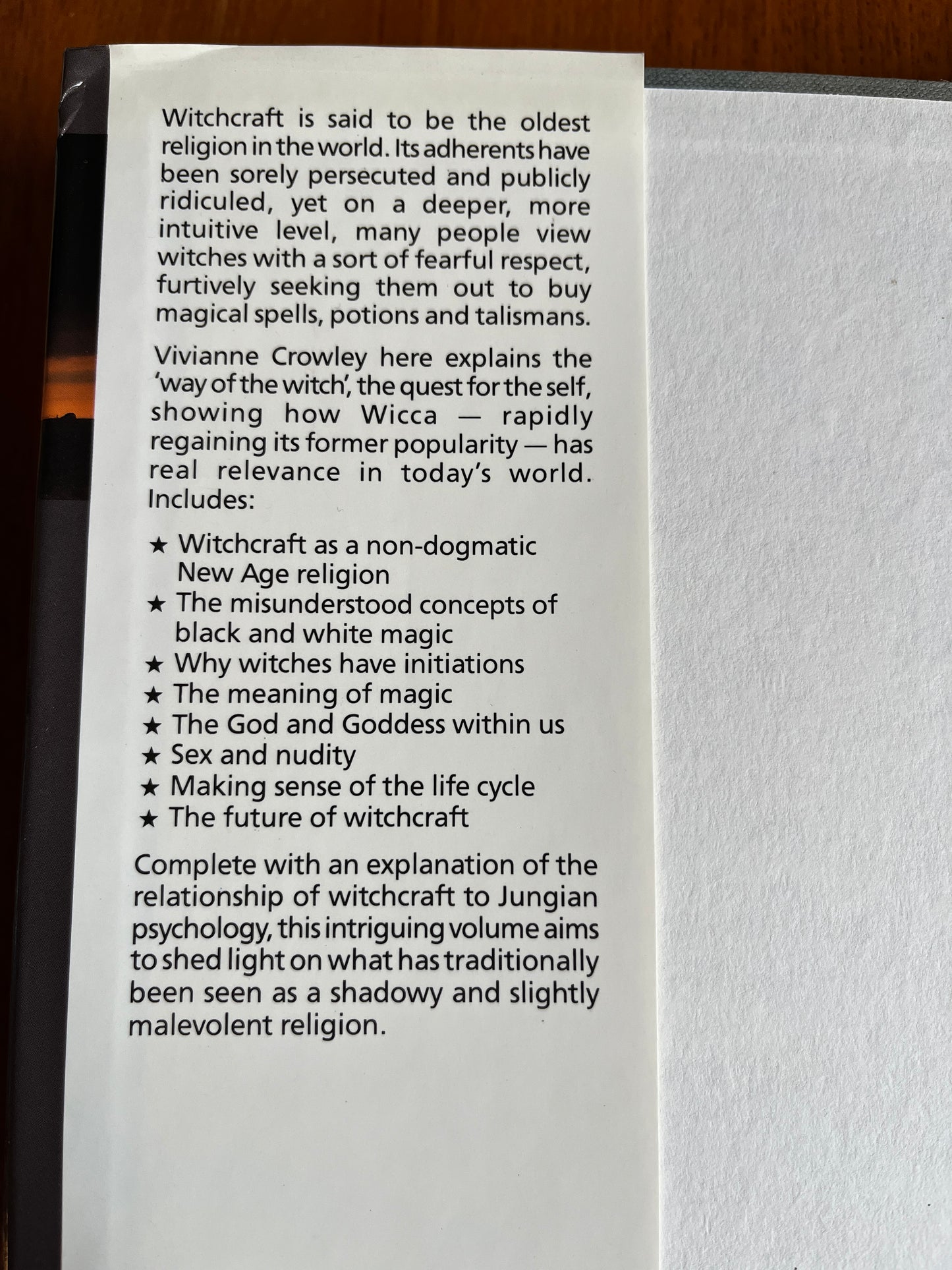 Witchcraft is said to be the oldest religion in the world. Its adherents have been sorely persecuted and publicly ridiculed, yet on a deeper, more intuitive level, many people view witches with a sort of fearful respect, furtively seeking them out to buy magical spells, potions and talismans.

Vivianne Crowley here explains the 'way of the witch', the quest for the self, showing how Wicca — rapidly regaining its former popularity — has real relevance in today's world. Includes:

★ Witchcraft as a non-dogmatic New Age religion
★ The misunderstood concepts of black and white magic
★ Why witches have initiations
★ The meaning of magic
★ The God and Goddess within us
★ Sex and nudity
★ Making sense of the life cycle
★ The future of witchcraft

Complete with an explanation of the relationship of witchcraft to Jungian psychology, this intriguing volume aims to shed light on what has traditionally been seen as a shadowy and slightly malevolent religion.